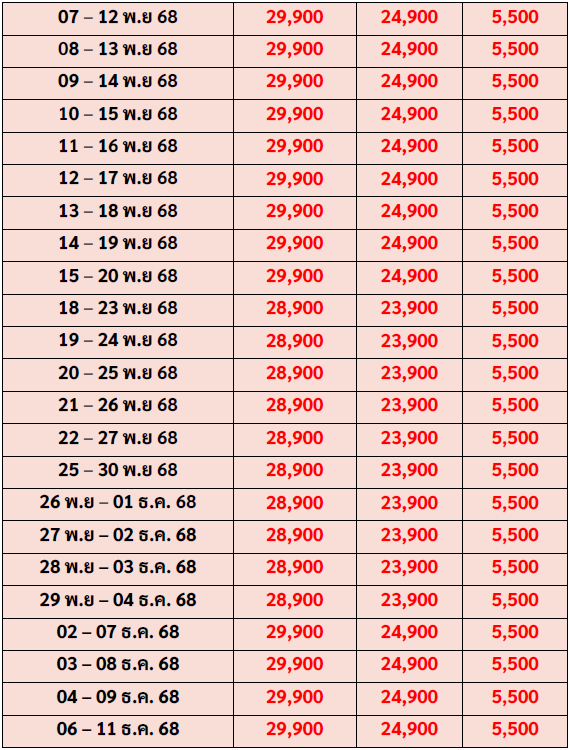 | 07 – 12 พ.ย 68 | 29,900 | 24,900 | 5,500 |
|---|---|---|---|
| 08 – 13 พ.ย 68 | 29,900 | 24,900 | 5,500 |
| 09 – 14 พ.ย 68 | 29,900 | 24,900 | 5,500 |
| 10 – 15 พ.ย 68 | 29,900 | 24,900 | 5,500 |
| 11 – 16 พ.ย 68 | 29,900 | 24,900 | 5,500 |
| 12 – 17 พ.ย 68 | 29,900 | 24,900 | 5,500 |
| 13 – 18 พ.ย 68 | 29,900 | 24,900 | 5,500 |
| 14 – 19 พ.ย 68 | 29,900 | 24,900 | 5,500 |
| 15 – 20 พ.ย 68 | 29,900 | 24,900 | 5,500 |
| 18 – 23 พ.ย 68 | 28,900 | 23,900 | 5,500 |
| 19 – 24 พ.ย 68 | 28,900 | 23,900 | 5,500 |
| 20 – 25 พ.ย 68 | 28,900 | 23,900 | 5,500 |
| 21 – 26 พ.ย 68 | 28,900 | 23,900 | 5,500 |
| 22 – 27 พ.ย 68 | 28,900 | 23,900 | 5,500 |
| 25 – 30 พ.ย 68 | 28,900 | 23,900 | 5,500 |
| 26 พ.ย – 01 ธ.ค. 68 | 28,900 | 23,900 | 5,500 |
| 27 พ.ย – 02 ธ.ค. 68 | 28,900 | 23,900 | 5,500 |
| 28 พ.ย – 03 ธ.ค. 68 | 28,900 | 23,900 | 5,500 |
| 29 พ.ย – 04 ธ.ค. 68 | 28,900 | 23,900 | 5,500 |
| 02 – 07 ธ.ค. 68 | 29,900 | 24,900 | 5,500 |
| 03 – 08 ธ.ค. 68 | 29,900 | 24,900 | 5,500 |
| 04 – 09 ธ.ค. 68 | 29,900 | 24,900 | 5,500 |
| 06 – 11 ธ.ค. 68 | 29,900 | 24,900 | 5,500 |